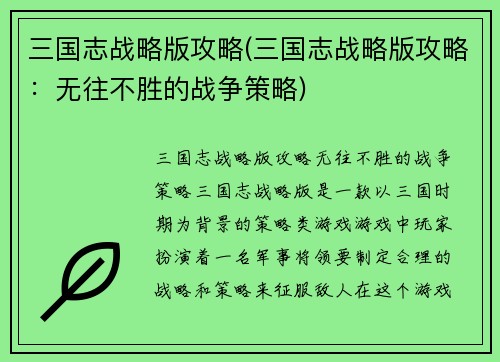 三国志战略版攻略(三国志战略版攻略：无往不胜的战争策略)

三国志战略版攻略无往不胜的战争策略三国志战略版是一款以三国时期为背景的策略类游戏游戏中玩家扮演着一名军事将领要制定合理的战略和策略来征服敌人在这个游戏